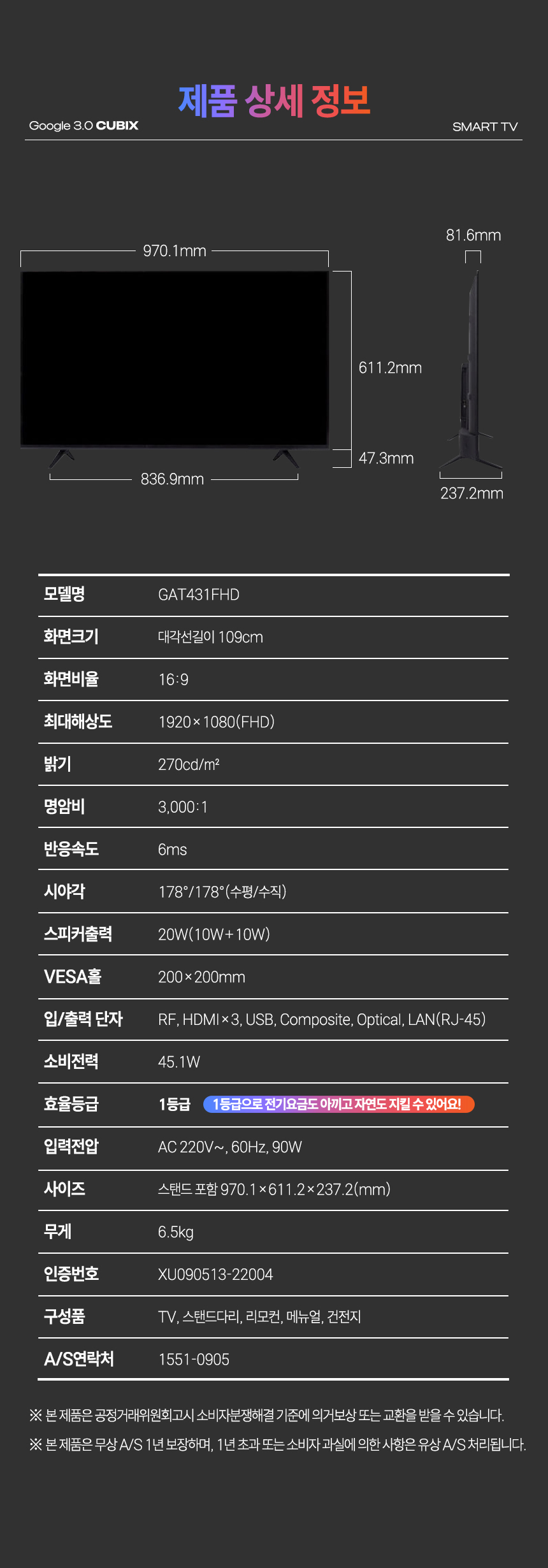 제품 상세 정보

Google 3.0 CUBIX

SMART TV

970.1mm

81.6mm

611.2mm

47.3mm

836.9mm

237.2mm

모델명
GAT431FHD

화면크기
대각선길이 109cm

화면비율
16:9

최대해상도
1920×1080(FHD)

밝기
270cd/m²

명암비
3,000:1

반응속도
6ms

시야각
178°/178°(수평/수직)

스피커출력
20W(10W+10W)

VESA홀
200×200mm

입/출력 단자
RF, HDMI×3, USB, Composite, Optical, LAN(RJ-45)

소비전력
45.1W

효율등급
1등급 1등급으로 전기요금도 아끼고 자연도 지킬 수 있어요!

입력전압
AC 220V~, 60Hz, 90W

사이즈
스탠드 포함 970.1×611.2×237.2(mm)

무게
6.5kg

인증번호
XU090513-22004

구성품
TV, 스탠드다리, 리모컨, 메뉴얼, 건전지

A/S연락처
1551-0905

※ 본 제품은 공정거래위원회고시 소비자분쟁해결 기준에 의거보상 또는 교환을 받을 수 있습니다.

※ 본 제품은 무상 A/S 1년 보장하며, 1년 초과 또는 소비자 과실에 의한 사항은 유상 A/S 처리됩니다.